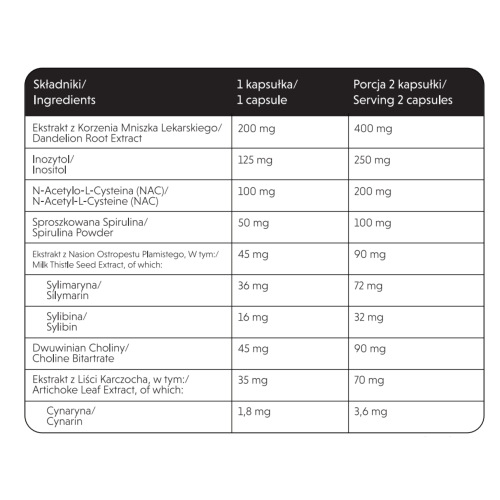 | Składniki/ Ingredients | 1 kapsułka/ 1 capsule | Porcja 2 kapsułki/ Serving 2 capsules |
|---|---|---|
| Ekstrakt z Korzenia Mniszka Lekarskiego/ Dandelion Root Extract | 200 mg | 400 mg |
| Inozytol/ Inositol | 125 mg | 250 mg |
| N-Acetylo-L-Cysteina (NAC)/ N-Acetyl-L-Cysteine (NAC) | 100 mg | 200 mg |
| Sproszkowana Spirulina/ Spirulina Powder | 50 mg | 100 mg |
| Ekstrakt z Nasion Ostropestu Plamistego, W tym:/ Milk Thistle Seed Extract, of which: | 45 mg | 90 mg |
| Sylimaryna/ Silymarin | 36 mg | 72 mg |
| Sylibina/ Sylibin | 16 mg | 32 mg |
| Dwuwinian Choliny/ Choline Bitartrate | 45 mg | 90 mg |
| Ekstrakt z Liści Karczocha, w tym:/ Artichoke Leaf Extract, of which: | 35 mg | 70 mg |
| Cynaryna/ Cynarin | 1,8 mg | 3,6 mg |